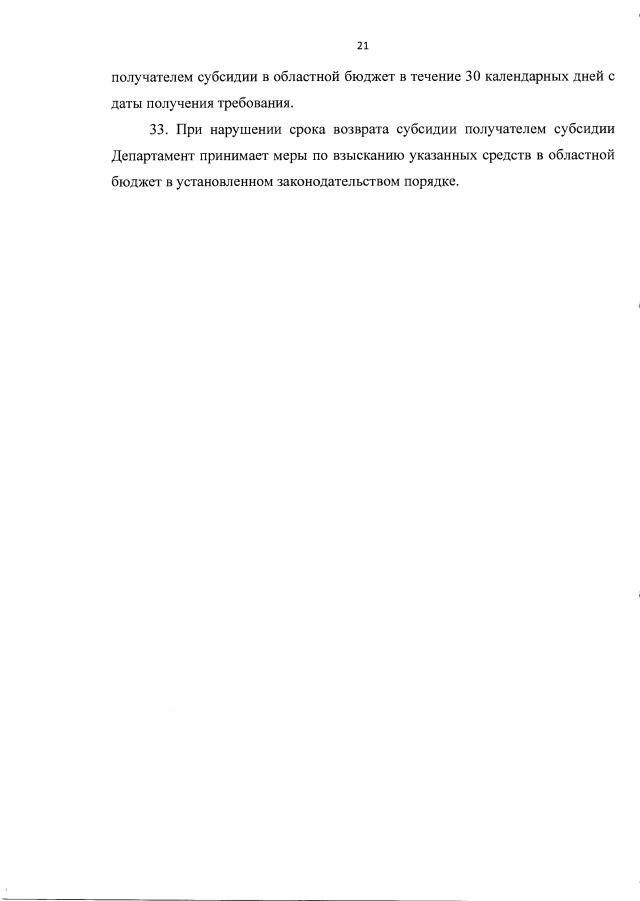 21

получателем субсидии в областной бюджет в течение 30 календарных дней с даты получения требования.

33. При нарушении срока возврата субсидии получателем субсидии Департамент принимает меры по взысканию указанных средств в областной бюджет в установленном законодательством порядке.